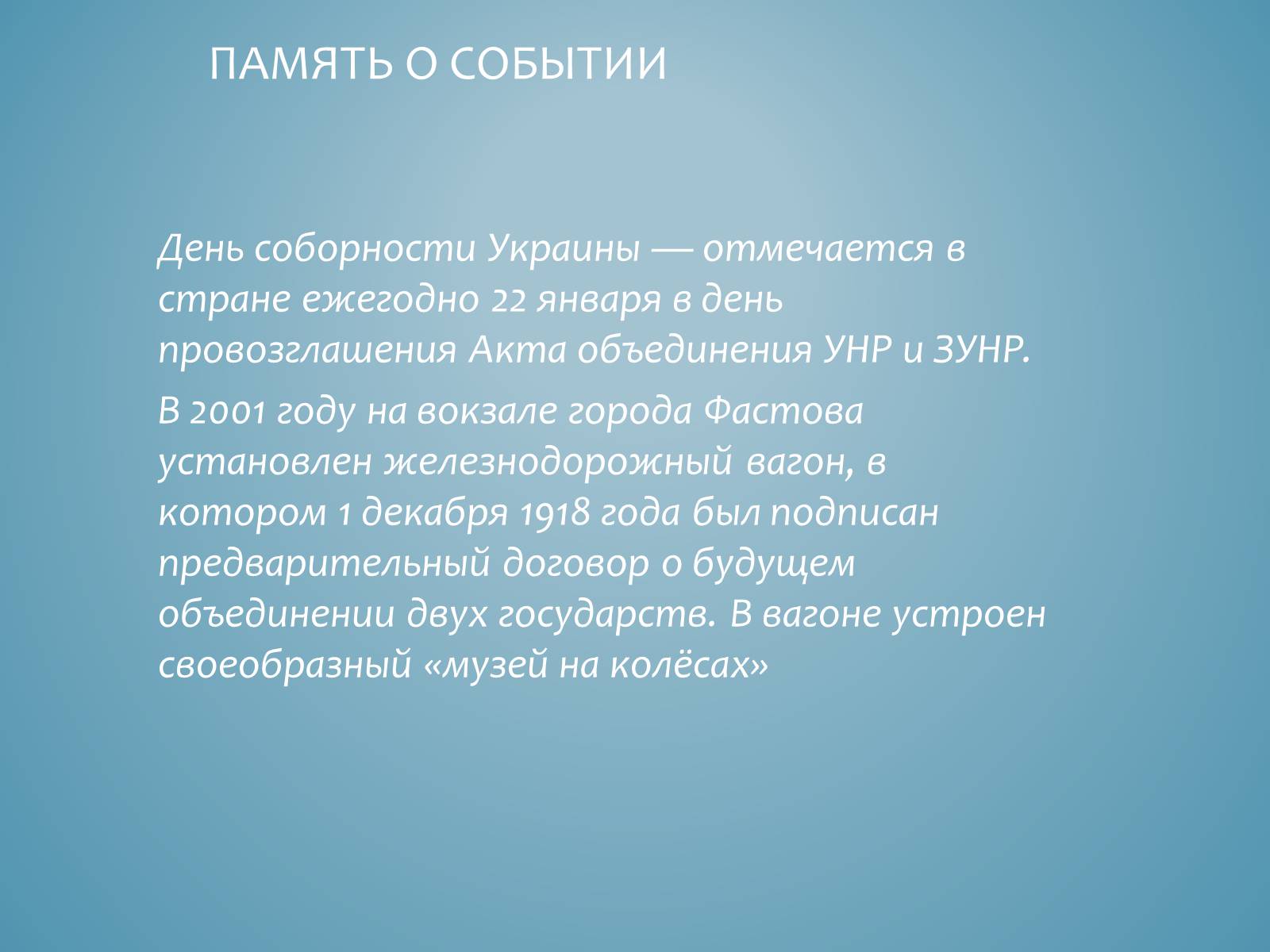 ПАМЯТЬ О СОБЫТИИ

День соборности Украины — отмечается в стране ежегодно 22 января в день провозглашения Акта объединения УНР и ЗУНР.

В 2001 году на вокзале города Фастова установлен железнодорожный вагон, в котором 1 декабря 1918 года был подписан предварительный договор о будущем объединении двух государств. В вагоне устроен своеобразный «музей на колёсах»